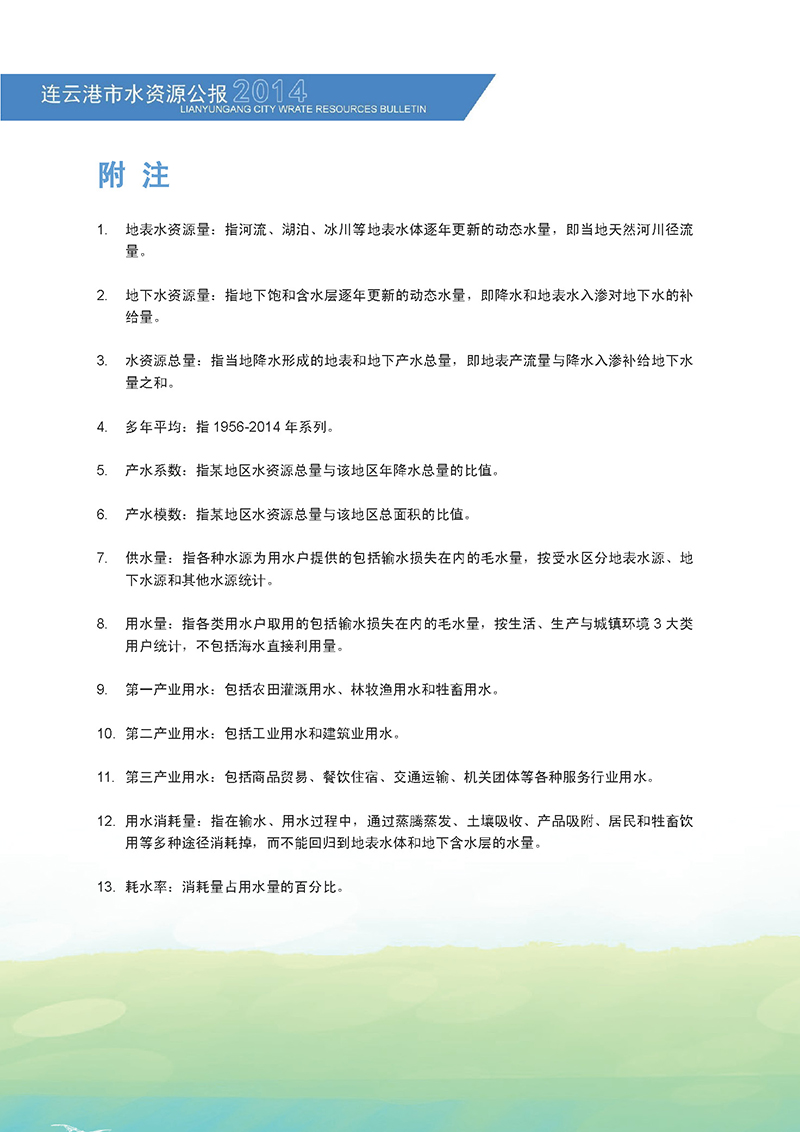 连云港市水资源公报 2014
LIANYUNGANG CITY WRATE RESOURCES BULLETIN

附 注

1. 地表水资源量：指河流、湖泊、冰川等地表水体逐年更新的动态水量，即当地天然河川径流量。

2. 地下水资源量：指地下饱和含水层逐年更新的动态水量，即降水和地表水入渗对地下水的补给量。

3. 水资源总量：指当地降水形成的地表和地下产水总量，即地表产流量与降水入渗补给地下水量之和。

4. 多年平均：指 1956-2014 年系列。

5. 产水系数：指某地区水资源总量与该地区年降水总量的比值。

6. 产水模数：指某地区水资源总量与该地区总面积的比值。

7. 供水量：指各种水源为用水户提供的包括输水损失在内的毛水量，按受水区分地表水源、地下水源和其他水源统计。

8. 用水量：指各类用水户取用的包括输水损失在内的毛水量，按生活、生产与城镇环境 3 大类用户统计，不包括海水直接利用量。

9. 第一产业用水：包括农田灌溉用水、林牧渔用水和牲畜用水。

10. 第二产业用水：包括工业用水和建筑业用水。

11. 第三产业用水：包括商品贸易、餐饮住宿、交通运输、机关团体等各种服务行业用水。

12. 用水消耗量：指在输水、用水过程中，通过蒸腾蒸发、土壤吸收、产品吸附、居民和牲畜饮用等多种途径消耗掉，而不能回归到地表水体和地下含水层的水量。

13. 耗水率：消耗量占用水量的百分比。